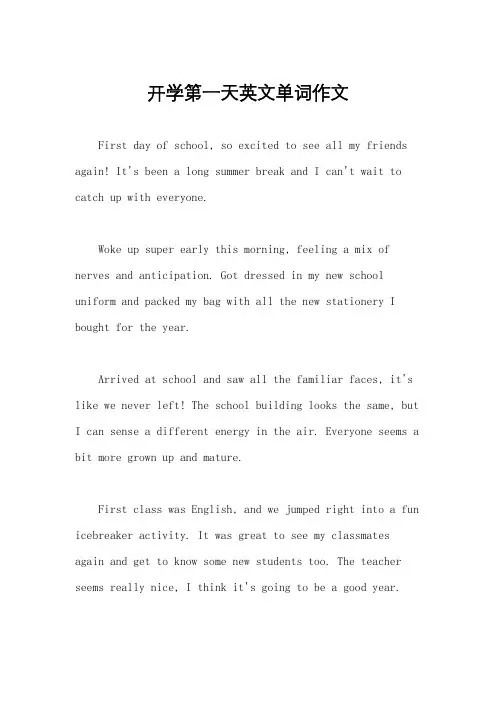 开学第一天英文单词作文

First day of school, so excited to see all my friends again! It's been a long summer break and I can't wait to catch up with everyone.

Woke up super early this morning, feeling a mix of nerves and anticipation. Got dressed in my new school uniform and packed my bag with all the new stationery I bought for the year.

Arrived at school and saw all the familiar faces, it's like we never left! The school building looks the same, but I can sense a different energy in the air. Everyone seems a bit more grown up and mature.

First class was English, and we jumped right into a fun icebreaker activity. It was great to see my classmates again and get to know some new students too. The teacher seems really nice, I think it's going to be a good year.